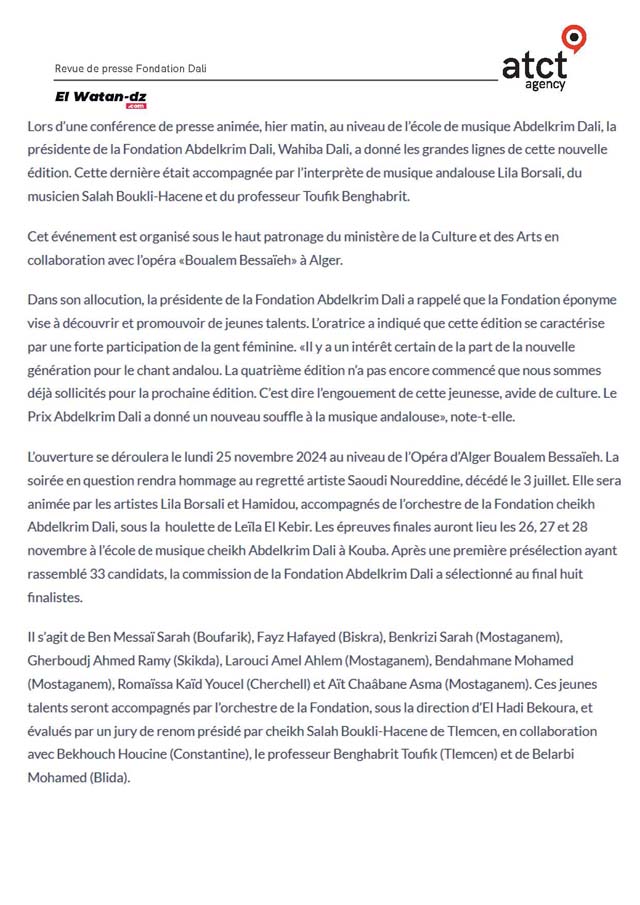 Revue de presse Fondation Dali

atct agency

El Watan-dz .com

Lors d'une conférence de presse animée, hier matin, au niveau de l'école de musique Abdelkrim Dali, la présidente de la Fondation Abdelkrim Dali, Wahiba Dali, a donné les grandes lignes de cette nouvelle édition. Cette dernière était accompagnée par l'interprète de musique andalouse Lila Borsali, du musicien Salah Boukli-Hacene et du professeur Toufik Benghabrit.

Cet événement est organisé sous le haut patronage du ministère de la Culture et des Arts en collaboration avec l'opéra «Boualem Bessaïeh» à Alger.

Dans son allocution, la présidente de la Fondation Abdelkrim Dali a rappelé que la Fondation éponyme vise à découvrir et promouvoir de jeunes talents. L'oratrice a indiqué que cette édition se caractérise par une forte participation de la gent féminine. «Il y a un intérêt certain de la part de la nouvelle génération pour le chant andalou. La quatrième édition n'a pas encore commencé que nous sommes déjà sollicités pour la prochaine édition. C'est dire l'engouement de cette jeunesse, avide de culture. Le Prix Abdelkrim Dali a donné un nouveau souffle à la musique andalouse», note-t-elle.

L'ouverture se déroulera le lundi 25 novembre 2024 au niveau de l'Opéra d'Alger Boualem Bessaïeh. La soirée en question rendra hommage au regretté artiste Saoudi Noureddine, décédé le 3 juillet. Elle sera animée par les artistes Lila Borsali et Hamidou, accompagnés de l'orchestre de la Fondation cheikh Abdelkrim Dali, sous la houlette de Leïla El Kebir. Les épreuves finales auront lieu les 26, 27 et 28 novembre à l'école de musique cheikh Abdelkrim Dali à Kouba. Après une première présélection ayant rassemblé 33 candidats, la commission de la Fondation Abdelkrim Dali a sélectionné au final huit finalistes.

Il s'agit de Ben Messaï Sarah (Boufarik), Fayz Hafayed (Biskra), Benkrizi Sarah (Mostaganem), Gherboudj Ahmed Ramy (Skikda), Larouci Amel Ahlem (Mostaganem), Bendahmane Mohamed (Mostaganem), Romaïssa Kaïd Youcel (Cherchell) et Aït Chaâbane Asma (Mostaganem). Ces jeunes talents seront accompagnés par l'orchestre de la Fondation, sous la direction d'El Hadi Bekoura, et évalués par un jury de renom présidé par cheikh Salah Boukli-Hacene de Tlemcen, en collaboration avec Bekhouch Houcine (Constantine), le professeur Benghabrit Toufik (Tlemcen) et de Belarbi Mohamed (Blida).